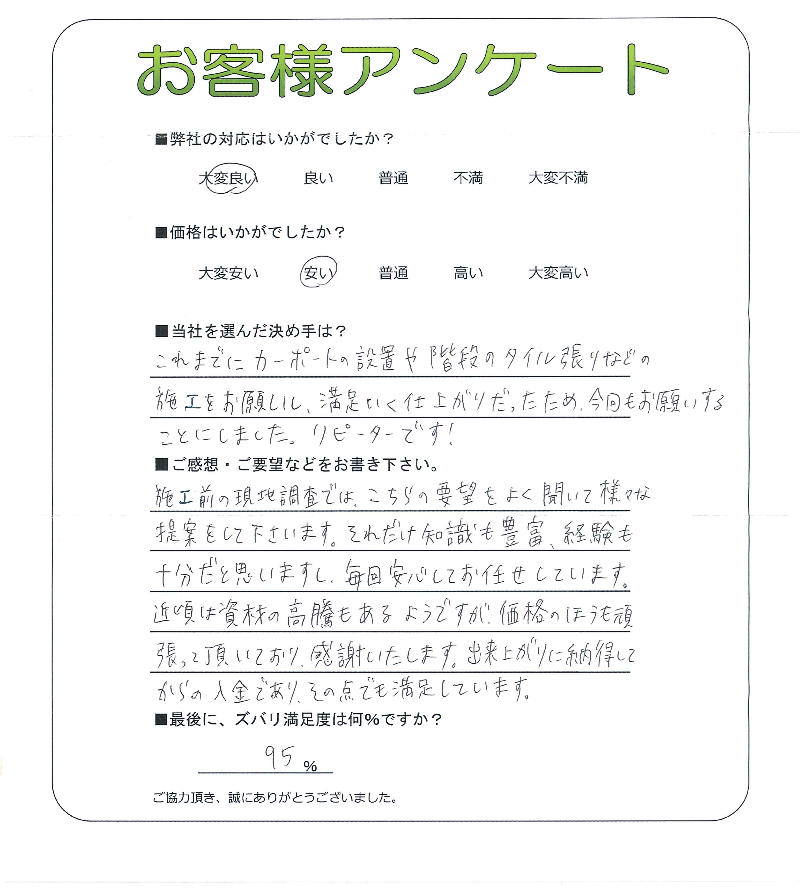 お客様アンケート

■弊社の対応はいかがでしたか？

大変良い　良い　普通　不満　大変不満

■価格はいかがでしたか？

大変安い　安い　普通　高い　大変高い

■当社を選んだ決め手は？

これまでにカーポートの設置や階段のタイル張りなどの施工をお願いし、満足いく仕上がりだったため、今回もお願いすることにしました。リピーターです！

■ご感想・ご要望などをお書き下さい。

施工前の現地調査では、こちらの要望をよく聞いて様々な提案をして下さいます。それだけ知識も豊富、経験も十分だと思いますし、毎回安心してお任せしています。近頃は資材の高騰もあるようですが、価格のほうも頑張って頂いており、感謝いたします。出来上がりに納得してからの入金であり、その点でも満足しています。

■最後に、ズバリ満足度は何％ですか？

95 %

ご協力頂き、誠にありがとうございました。